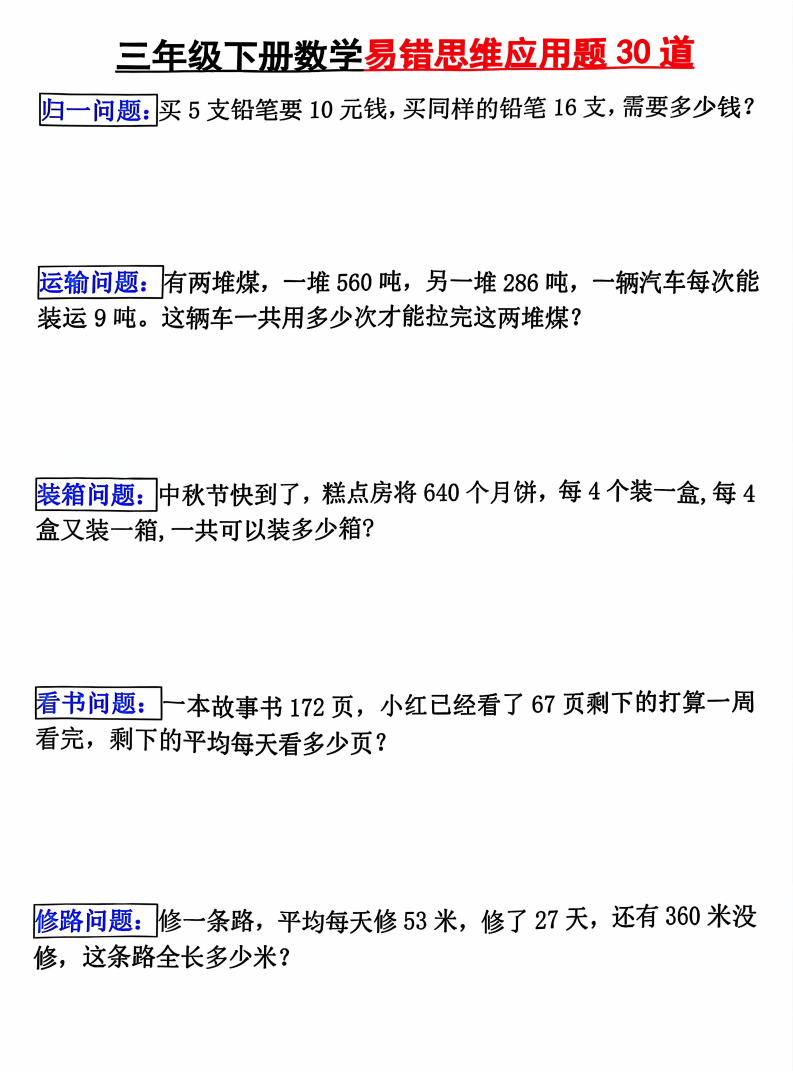 三年级下册数学易错思维应用题30道

归一问题：买5支铅笔要10元钱，买同样的铅笔16支，需要多少钱？

运输问题：有两堆煤，一堆560吨，另一堆286吨，一辆汽车每次能装运9吨。这辆车一共用多少次才能拉完这两堆煤？

装箱问题：中秋节快到了，糕点房将640个月饼，每4个装一盒,每4盒又装一箱,一共可以装多少箱?

看书问题：一本故事书172页，小红已经看了67页剩下的打算一周看完，剩下的平均每天看多少页？

修路问题：修一条路，平均每天修53米，修了27天，还有360米没修，这条路全长多少米？